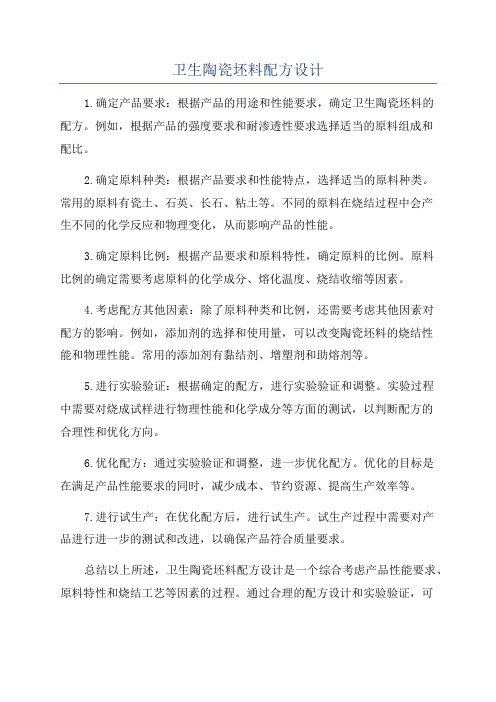 卫生陶瓷坯料配方设计

1.确定产品要求：根据产品的用途和性能要求，确定卫生陶瓷坯料的配方。例如，根据产品的强度要求和耐渗透性要求选择适当的原料组成和配比。

2.确定原料种类：根据产品要求和性能特点，选择适当的原料种类。常用的原料有瓷土、石英、长石、粘土等。不同的原料在烧结过程中会产生不同的化学反应和物理变化，从而影响产品的性能。

3.确定原料比例：根据产品要求和原料特性，确定原料的比例。原料比例的确定需要考虑原料的化学成分、熔化温度、烧结收缩等因素。

4.考虑配方其他因素：除了原料种类和比例，还需要考虑其他因素对配方的影响。例如，添加剂的选择和使用量，可以改变陶瓷坯料的烧结性能和物理性能。常用的添加剂有黏结剂、增塑剂和助熔剂等。

5.进行实验验证：根据确定的配方，进行实验验证和调整。实验过程中需要对烧成试样进行物理性能和化学成分等方面的测试，以判断配方的合理性和优化方向。

6.优化配方：通过实验验证和调整，进一步优化配方。优化的目标是在满足产品性能要求的同时，减少成本、节约资源、提高生产效率等。

7.进行试生产：在优化配方后，进行试生产。试生产过程中需要对产品进行进一步的测试和改进，以确保产品符合质量要求。

总结以上所述，卫生陶瓷坯料配方设计是一个综合考虑产品性能要求、原料特性和烧结工艺等因素的过程。通过合理的配方设计和实验验证，可